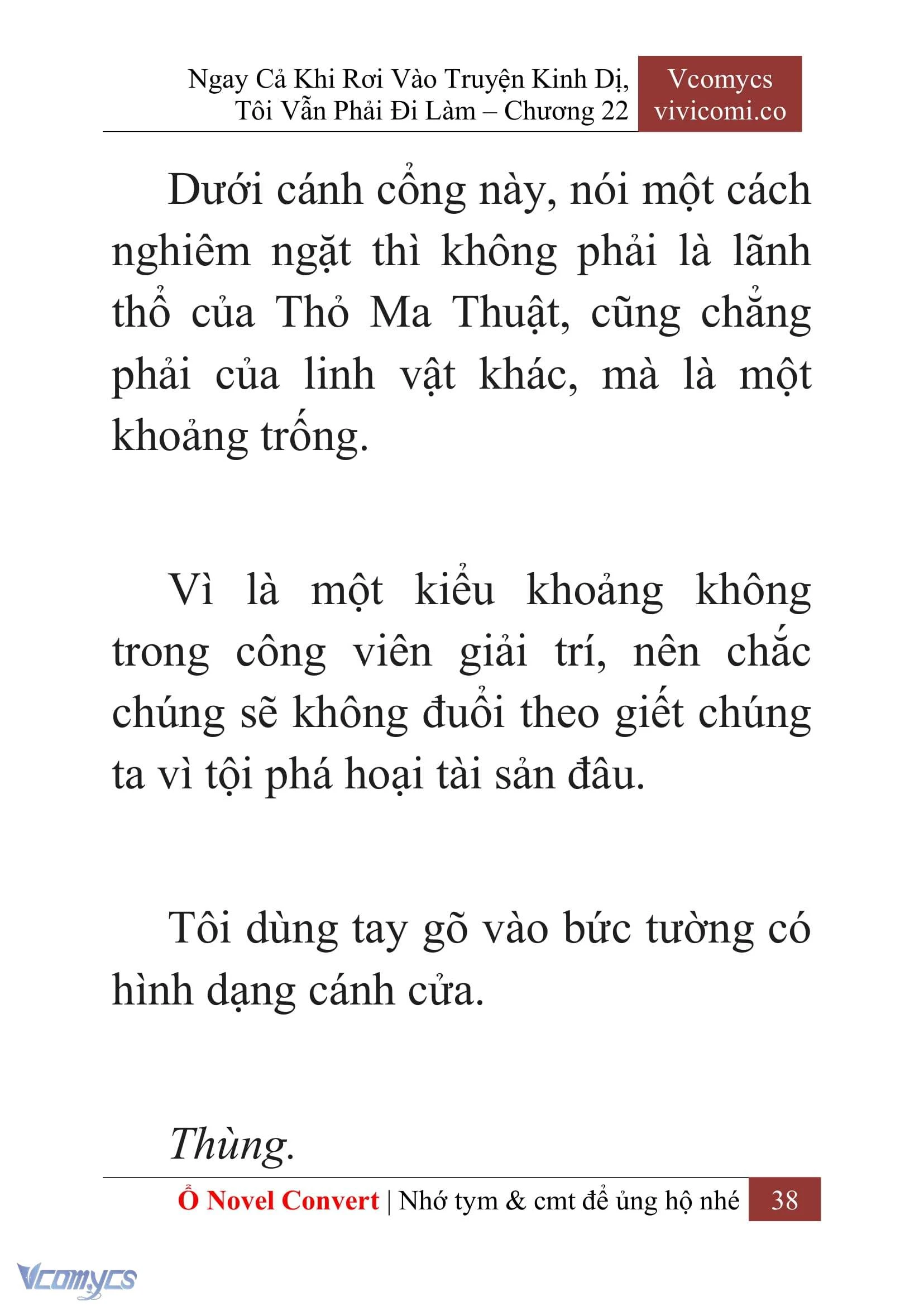 Ngay Cả Khi Rơi Vào Truyện Kinh Dị, Tôi Vẫn Phải Đi Làm – Chương 22

Vcomycs
vivicomi.co

Dưới cánh cổng này, nói một cách nghiêm ngặt thì không phải là lãnh thổ của Thỏ Ma Thuật, cũng chẳng phải của linh vật khác, mà là một khoảng trống.

Vì là một kiểu khoảng không trong công viên giải trí, nên chắc chúng sẽ không đuổi theo giết chúng ta vì tội phá hoại tài sản đâu.

Tôi dùng tay gõ vào bức tường có hình dạng cánh cửa.

Thùng.

Ổ Novel Convert | Nhớ tym & cmt để ủng hộ nhé 38

Vcomycs